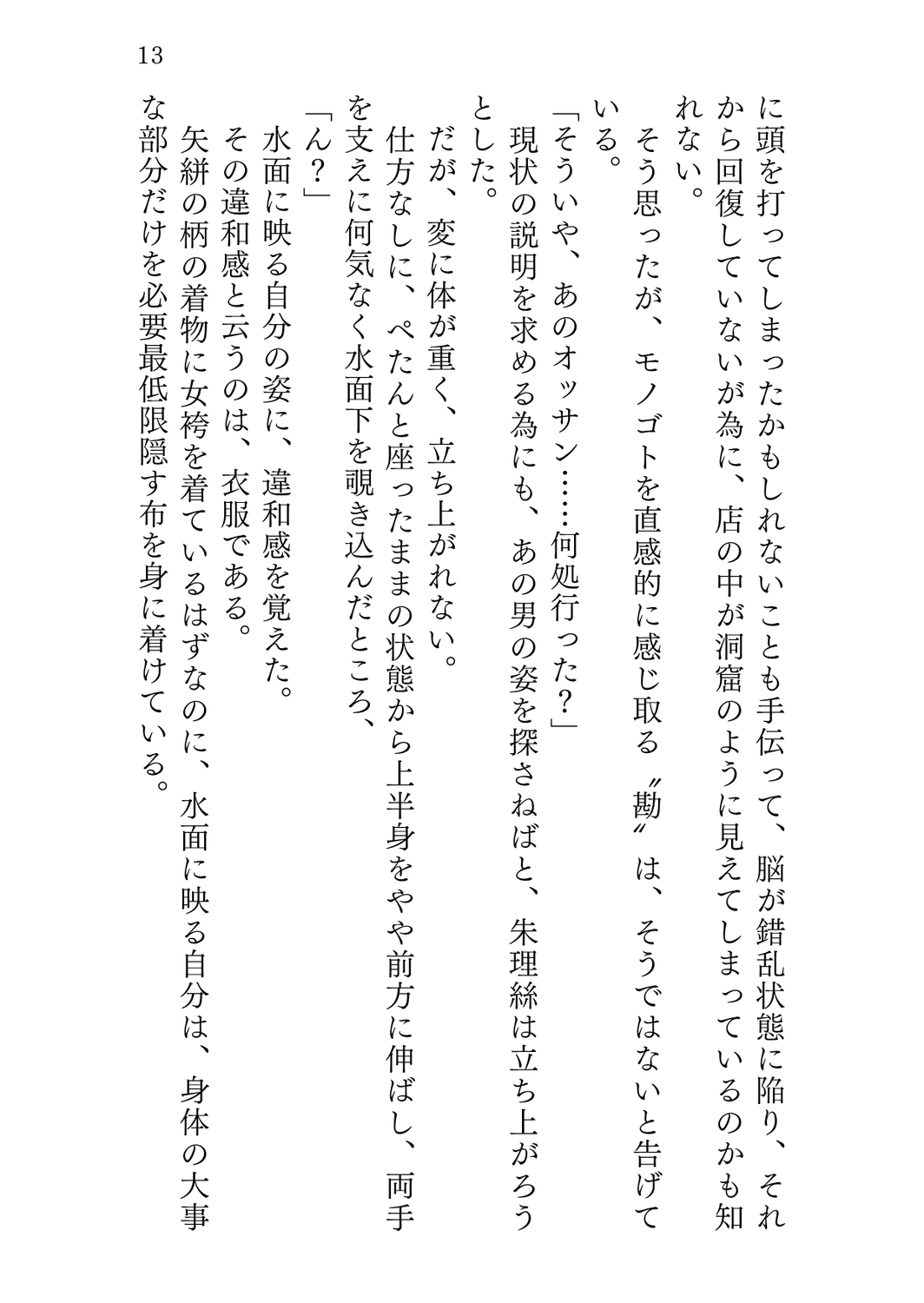 13

に頭を打ってしまったかもしれないことも手伝って、脳が錯乱状態に陥り、それから回復していないが為に、店の中が洞窟のように見えてしまっているのかも知れない。

そう思ったが、モノゴトを直感的に感じ取る〝勘〟は、そうではないと告げている。

「そういや、あのオッサン……何処行った？」

現状の説明を求める為にも、あの男の姿を探さねばと、朱理絲は立ち上がろうとした。

だが、変に体が重く、立ち上がれない。

仕方なしに、ぺたんと座ったままの状態から上半身をやや前方に伸ばし、両手を支えに何気なく水面下を覗き込んだところ、

「ん？」

水面に映る自分の姿に、違和感を覚えた。

その違和感と云うのは、衣服である。

矢絣の柄の着物に女袴を着ているはずなのに、水面に映る自分は、身体の大事な部分だけを必要最低限隠す布を身に着けている。